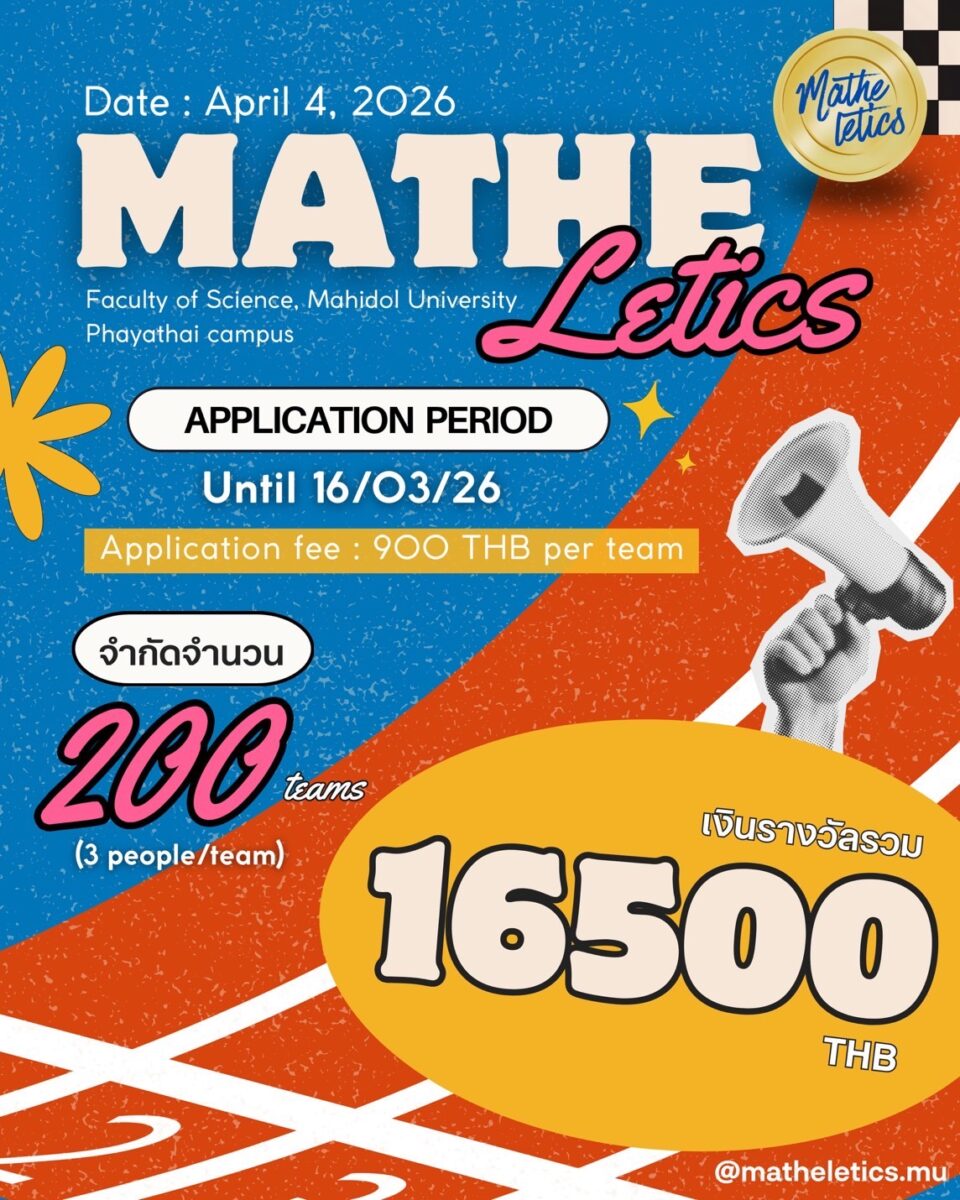 Date : April 4, 2026

Mathe letics

MATHE Letics

Faculty of Science, Mahidol University Phayathai campus

APPLICATION PERIOD

Until 16/03/26

Application fee : 900 THB per team

จำกัดจำนวน

200 teams

(3 people/team)

เงินรางวัลรวม

16500

THB

@matheletics.mu